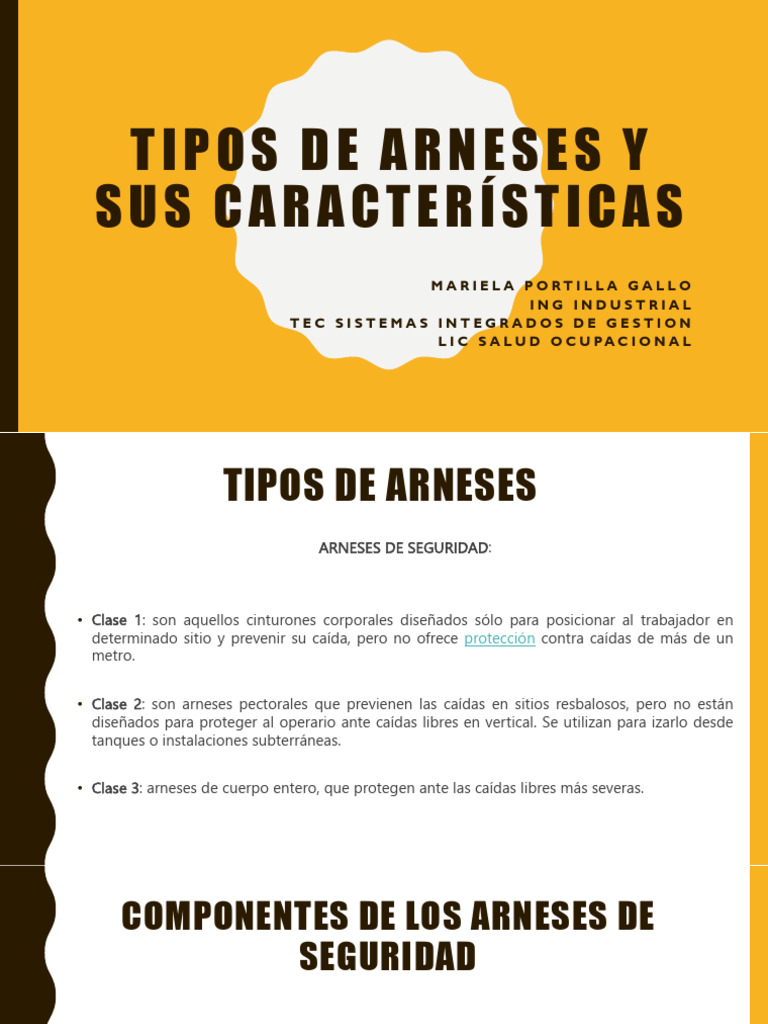 TIPOS DE ARNESES Y SUS CARACTERÍSTICAS

MARIELA PORTILLA GALLO
ING INDUSTRIAL
TEC SISTEMAS INTEGRADOS DE GESTION
LIC SALUD OCUPACIONAL

TIPOS DE ARNESES

ARNESES DE SEGURIDAD:

• Clase 1: son aquellos cinturones corporales diseñados sólo para posicionar al trabajador en determinado sitio y prevenir su caída, pero no ofrece protección contra caídas de más de un metro.

• Clase 2: son arneses pectorales que previenen las caídas en sitios resbalosos, pero no están diseñados para proteger al operario ante caídas libres en vertical. Se utilizan para izarlo desde tanques o instalaciones subterráneas.

• Clase 3: arneses de cuerpo entero, que protegen ante las caídas libres más severas.

COMPONENTES DE LOS ARNESES DE SEGURIDAD